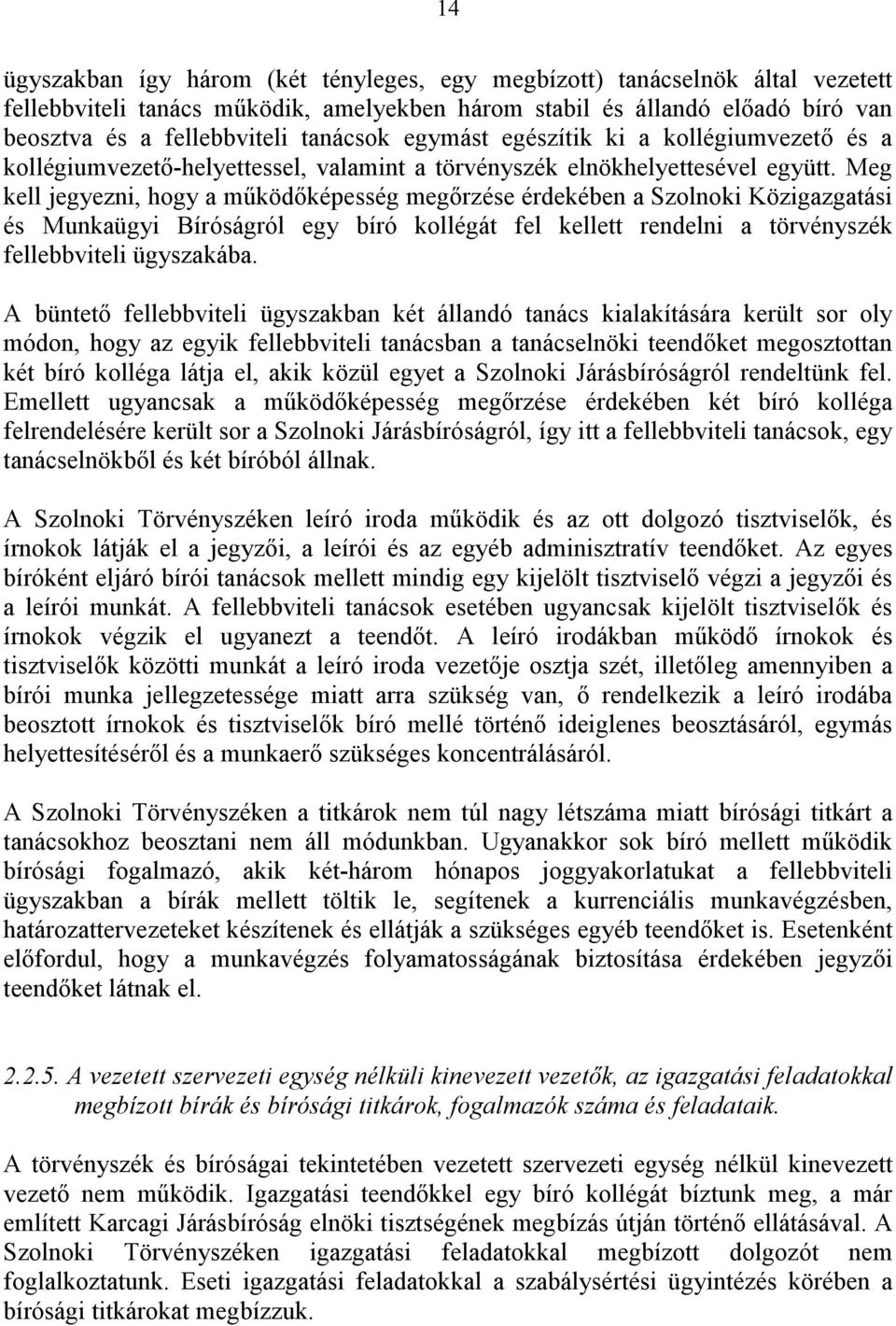 14

ügyszakban így három (két tényleges, egy megbízott) tanácselnök által vezetett fellebbviteli tanács működik, amelyekben három stabil és állandó előadó bíró van beosztva és a fellebbviteli tanácsok egymást egészítik ki a kollégiumvezető és a kollégiumvezető-helyettessel, valamint a törvényszék elnökhelyettesével együtt. Meg kell jegyezni, hogy a működőképesség megőrzése érdekében a Szolnoki Közigazgatási és Munkaügyi Bíróságról egy bíró kollégát fel kellett rendelni a törvényszék fellebbviteli ügyszakába.

A büntető fellebbviteli ügyszakban két állandó tanács kialakítására került sor oly módon, hogy az egyik fellebbviteli tanácsban a tanácselnöki teendőket megosztottan két bíró kolléga látja el, akik közül egyet a Szolnoki Járásbíróságról rendeltünk fel. Emellett ugyancsak a működőképesség megőrzése érdekében két bíró kolléga felrendelésére került sor a Szolnoki Járásbíróságról, így itt a fellebbviteli tanácsok, egy tanácselnökből és két bíróból állnak.

A Szolnoki Törvényszéken leíró iroda működik és az ott dolgozó tisztviselők, és írnokok látják el a jegyzői, a leírói és az egyéb adminisztratív teendőket. Az egyes bíróként eljáró bírói tanácsok mellett mindig egy kijelölt tisztviselő végzi a jegyzői és a leírói munkát. A fellebbviteli tanácsok esetében ugyancsak kijelölt tisztviselők és írnokok végzik el ugyanezt a teendőt. A leíró irodákban működő írnokok és tisztviselők közötti munkát a leíró iroda vezetője osztja szét, illetőleg amennyiben a bírói munka jellegzetessége miatt arra szükség van, ő rendelkezik a leíró irodába beosztott írnokok és tisztviselők bíró mellé történő ideiglenes beosztásáról, egymás helyettesítéséről és a munkaerő szükséges koncentrálásáról.

A Szolnoki Törvényszéken a titkárok nem túl nagy létszáma miatt bírósági titkárt a tanácsokhoz beosztani nem áll módunkban. Ugyanakkor sok bíró mellett működik bírósági fogalmazó, akik két-három hónapos joggyakorlatukat a fellebbviteli ügyszakban a bírák mellett töltik le, segítenek a kurrenciális munkavégzésben, határozattervezeteket készítenek és ellátják a szükséges egyéb teendőket is. Esetenként előfordul, hogy a munkavégzés folyamatosságának biztosítása érdekében jegyzői teendőket látnak el.

2.2.5. A vezetett szervezeti egység nélküli kinevezett vezetők, az igazgatási feladatokkal megbízott bírák és bírósági titkárok, fogalmazók száma és feladataik.

A törvényszék és bíróságai tekintetében vezetett szervezeti egység nélkül kinevezett vezető nem működik. Igazgatási teendőkkel egy bíró kollégát bíztunk meg, a már említett Karcagi Járásbíróság elnöki tisztségének megbízás útján történő ellátásával. A Szolnoki Törvényszéken igazgatási feladatokkal megbízott dolgozót nem foglalkoztatunk. Eseti igazgatási feladatokkal a szabálysértési ügyintézés körében a bírósági titkárokat megbízzuk.